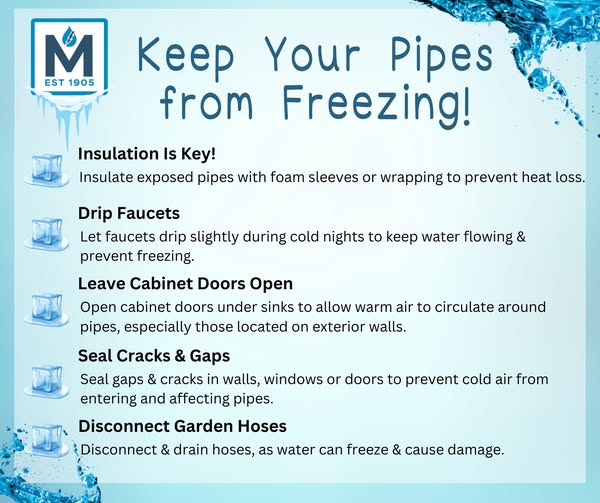 M
EST 1905

Keep Your Pipes from Freezing!

Insulation Is Key!
Insulate exposed pipes with foam sleeves or wrapping to prevent heat loss.

Drip Faucets
Let faucets drip slightly during cold nights to keep water flowing & prevent freezing.

Leave Cabinet Doors Open
Open cabinet doors under sinks to allow warm air to circulate around pipes, especially those located on exterior walls.

Seal Cracks & Gaps
Seal gaps & cracks in walls, windows or doors to prevent cold air from entering and affecting pipes.

Disconnect Garden Hoses
Disconnect & drain hoses, as water can freeze & cause damage.